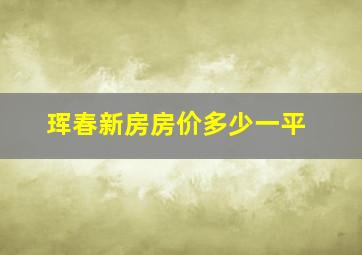 珲春新房房价多少一平